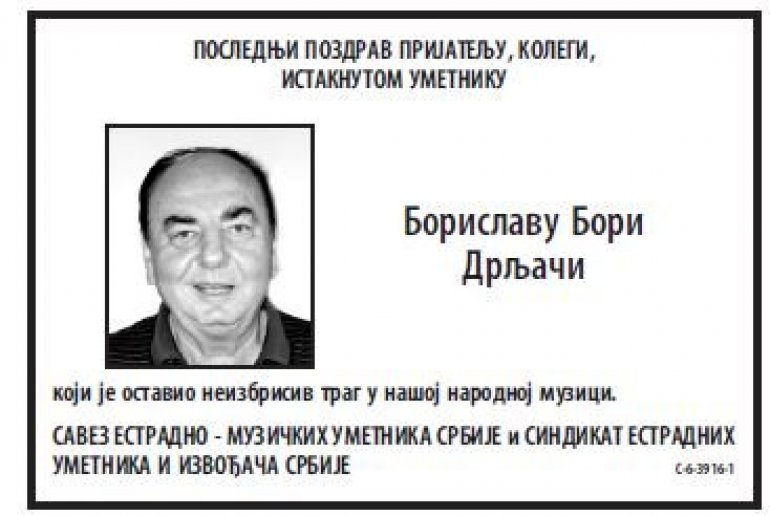 ПОСЛЕДЊИ ПОЗДРАВ ПРИЈАТЕЉУ, КОЛЕГИ, ИСТАКНУТОМ УМЕТНИКУ

Бориславу Бори Дрљачи

који је оставио неизбрисив траг у нашој народној музици.

САВЕЗ ЕСТРАДНО - МУЗИЧКИХ УМЕТНИКА СРБИЈЕ и СИНДИКАТ ЕСТРАДНИХ УМЕТНИКА И ИЗВОЂАЧА СРБИЈЕ

С-6-3916-1